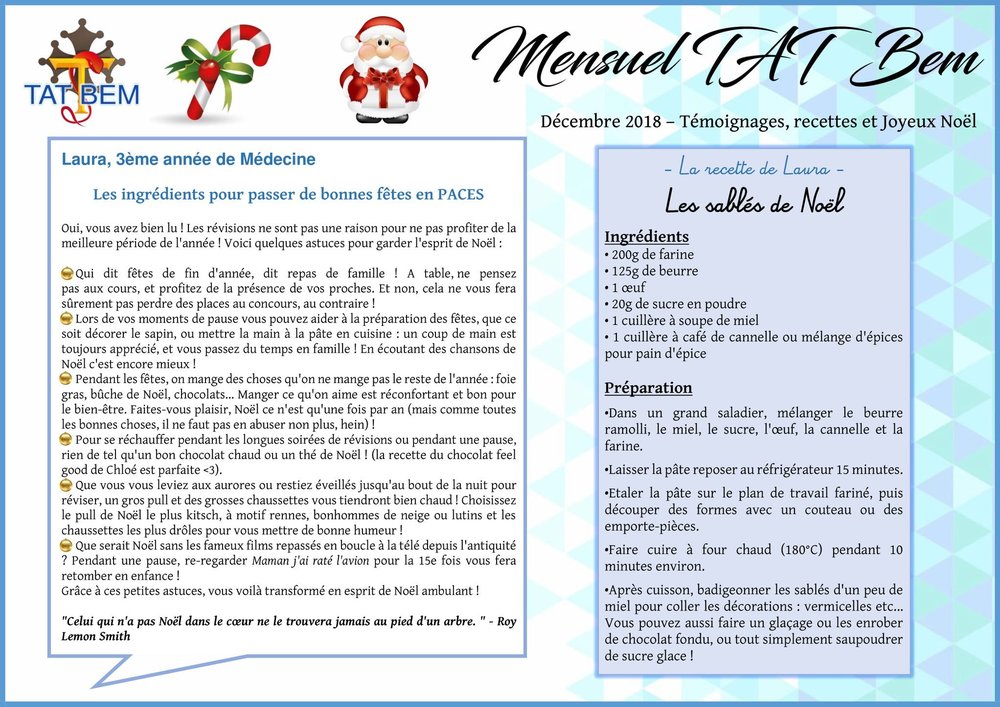 TAT BEM

Mensuel TAT Bem

Décembre 2018 – Témoignages, recettes et Joyeux Noël

Laura, 3ème année de Médecine

Les ingrédients pour passer de bonnes fêtes en PACES

Oui, vous avez bien lu ! Les révisions ne sont pas une raison pour ne pas profiter de la meilleure période de l'année ! Voici quelques astuces pour garder l'esprit de Noël :

Qui dit fêtes de fin d'année, dit repas de famille ! A table, ne pensez pas aux cours, et profitez de la présence de vos proches. Et non, cela ne vous fera sûrement pas perdre des places au concours, au contraire !
Lors de vos moments de pause vous pouvez aider à la préparation des fêtes, que ce soit décorer le sapin, ou mettre la main à la pâte en cuisine : un coup de main est toujours apprécié, et vous passez du temps en famille ! En écoutant des chansons de Noël c'est encore mieux !
Pendant les fêtes, on mange des choses qu'on ne mange pas le reste de l'année : foie gras, bûche de Noël, chocolats... Manger ce qu'on aime est réconfortant et bon pour le bien-être. Faites-vous plaisir, Noël ce n'est qu'une fois par an (mais comme toutes les bonnes choses, il ne faut pas en abuser non plus, hein) !
Pour se réchauffer pendant les longues soirées de révisions ou pendant une pause, rien de tel qu'un bon chocolat chaud ou un thé de Noël ! (la recette du chocolat feel good de Chloé est parfaite <3).
Que vous vous leviez aux aurores ou restiez éveillés jusqu'au bout de la nuit pour réviser, un gros pull et des grosses chaussettes vous tiendront bien chaud ! Choisissez le pull de Noël le plus kitsch, à motif rennes, bonhommes de neige ou lutins et les chaussettes les plus drôles pour vous mettre de bonne humeur !
Que serait Noël sans les fameux films repassés en boucle à la télé depuis l'antiquité ? Pendant une pause, re-regarder Maman j'ai raté l'avion pour la 15e fois vous fera retomber en enfance !
Grâce à ces petites astuces, vous voilà transformé en esprit de Noël ambulant !

"Celui qui n'a pas Noël dans le cœur ne le trouvera jamais au pied d'un arbre. " - Roy Lemon Smith

– La recette de Laura –
Les sablés de Noël

Ingrédients
• 200g de farine
• 125g de beurre
• 1 œuf
• 20g de sucre en poudre
• 1 cuillère à soupe de miel
• 1 cuillère à café de cannelle ou mélange d'épices pour pain d'épice

Préparation
•Dans un grand saladier, mélanger le beurre ramolli, le miel, le sucre, l'œuf, la cannelle et la farine.
•Laisser la pâte reposer au réfrigérateur 15 minutes.
•Etaler la pâte sur le plan de travail fariné, puis découper des formes avec un couteau ou des emporte-pièces.
•Faire cuire à four chaud (180°C) pendant 10 minutes environ.
•Après cuisson, badigeonner les sablés d'un peu de miel pour coller les décorations : vermicelles etc... Vous pouvez aussi faire un glaçage ou les enrober de chocolat fondu, ou tout simplement saupoudrer de sucre glace !